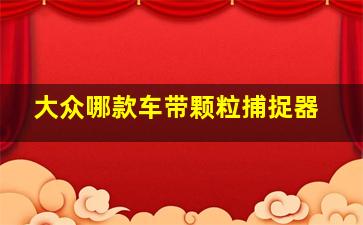 大众哪款车带颗粒捕捉器